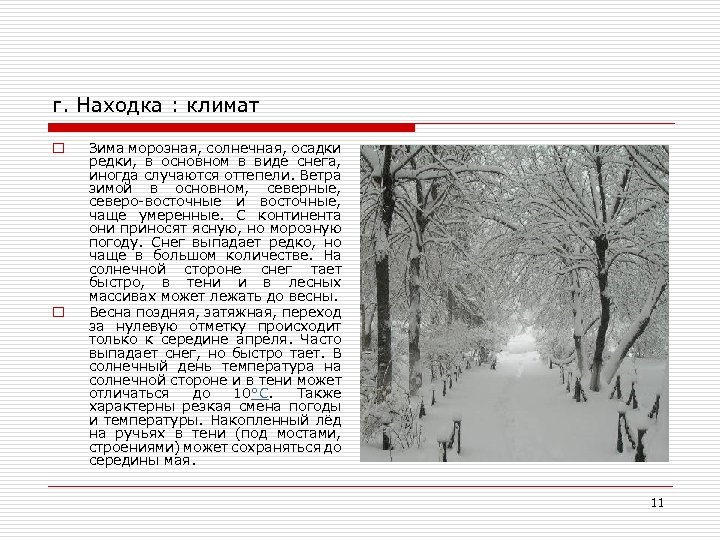 г. Находка : климат

Зима морозная, солнечная, осадки редки, в основном в виде снега, иногда случаются оттепели. Ветра зимой в основном, северные, северо-восточные и восточные, чаще умеренные. С континента они приносят ясную, но морозную погоду. Снег выпадает редко, но чаще в большом количестве. На солнечной стороне снег тает быстро, в тени и в лесных массивах может лежать до весны.

Весна поздняя, затяжная, переход за нулевую отметку происходит только к середине апреля. Часто выпадает снег, но быстро тает. В солнечный день температура на солнечной стороне и в тени может отличаться до 10°C. Также характерны резкая смена погоды и температуры. Накопленный лёд на ручьях в тени (под мостами, строениями) может сохраняться до середины мая.

11